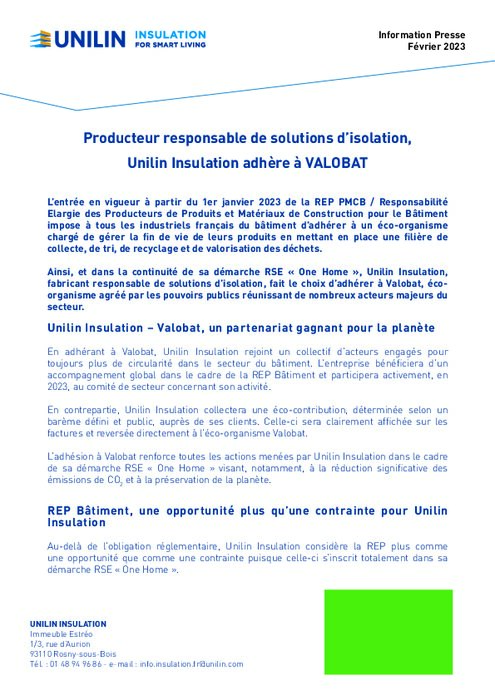 UNILIN INSULATION FOR SMART LIVING

Information Presse
Février 2023

Producteur responsable de solutions d'isolation, Unilin Insulation adhère à VALOBAT

L'entrée en vigueur à partir du 1er janvier 2023 de la REP PMCB / Responsabilité Elargie des Producteurs de Produits et Matériaux de Construction pour le Bâtiment impose à tous les industriels français du bâtiment d'adhérer à un éco-organisme chargé de gérer la fin de vie de leurs produits en mettant en place une filière de collecte, de tri, de recyclage et de valorisation des déchets.

Ainsi, et dans la continuité de sa démarche RSE « One Home », Unilin Insulation, fabricant responsable de solutions d'isolation, fait le choix d'adhérer à Valobat, éco-organisme agréé par les pouvoirs publics réunissant de nombreux acteurs majeurs du secteur.

Unilin Insulation – Valobat, un partenariat gagnant pour la planète

En adhérant à Valobat, Unilin Insulation rejoint un collectif d'acteurs engagés pour toujours plus de circularité dans le secteur du bâtiment. L'entreprise bénéficiera d'un accompagnement global dans le cadre de la REP Bâtiment et participera activement, en 2023, au comité de secteur concernant son activité.

En contrepartie, Unilin Insulation collectera une éco-contribution, déterminée selon un barème défini et public, auprès de ses clients. Celle-ci sera clairement affichée sur les factures et reversée directement à l'éco-organisme Valobat.

L'adhésion à Valobat renforce toutes les actions menées par Unilin Insulation dans le cadre de sa démarche RSE « One Home » visant, notamment, à la réduction significative des émissions de $CO_2$ et à la préservation de la planète.

REP Bâtiment, une opportunité plus qu'une contrainte pour Unilin Insulation

Au-delà de l'obligation réglementaire, Unilin Insulation considère la REP plus comme une opportunité que comme une contrainte puisque celle-ci s'inscrit totalement dans sa démarche RSE « One Home ».

UNILIN INSULATION
Immeuble Estréo
1/3, rue d'Aurion
93110 Rosny-sous-Bois
Tél : 01 48 94 96 86 - e-mail : info.insulation.fr@unilin.com